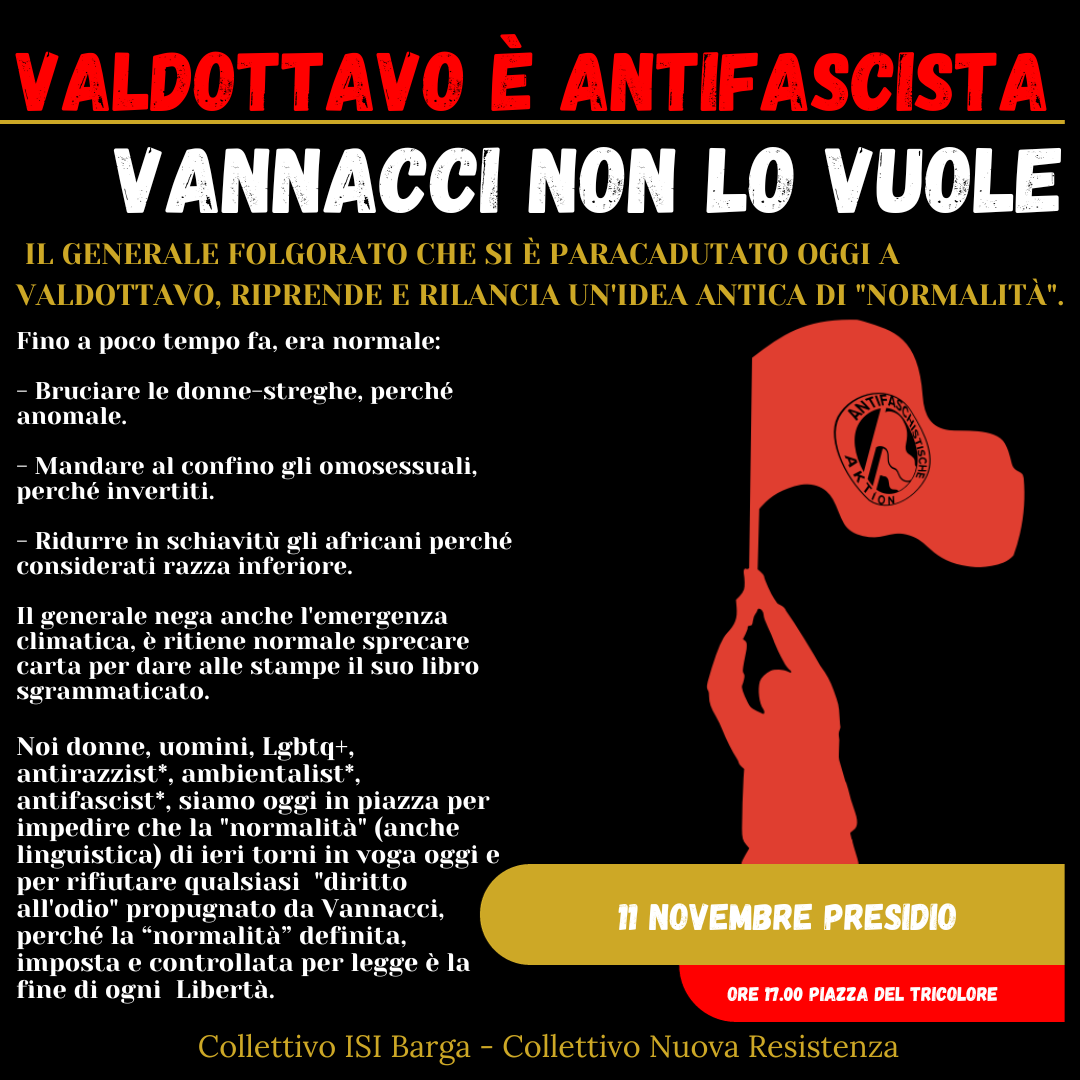 VALDOTTAVO È ANTIFASCISTA

VANNACCI NON LO VUOLE

IL GENERALE FOLGORATO CHE SI È PARACADUTATO OGGI A VALDOTTAVO, RIPRENDE E RILANCIA UN'IDEA ANTICA DI "NORMALITÀ".

Fino a poco tempo fa, era normale:

- Bruciare le donne-streghe, perché anomale.

- Mandare al confino gli omosessuali, perché invertiti.

- Ridurre in schiavitù gli africani perché considerati razza inferiore.

Il generale nega anche l'emergenza climatica, è ritiene normale sprecare carta per dare alle stampe il suo libro sgrammaticato.

Noi donne, uomini, Lgbtq+, antirazzist*, ambientalist*, antifascist*, siamo oggi in piazza per impedire che la "normalità" (anche linguistica) di ieri torni in voga oggi e per rifiutare qualsiasi "diritto all'odio" propugnato da Vannacci, perché la "normalità" definita, imposta e controllata per legge è la fine di ogni Libertà.

ANTIFASCHISTISCHE AKTION

11 NOVEMBRE PRESIDIO

ORE 17.00 PIAZZA DEL TRICOLORE

Collettivo ISI Barga - Collettivo Nuova Resistenza